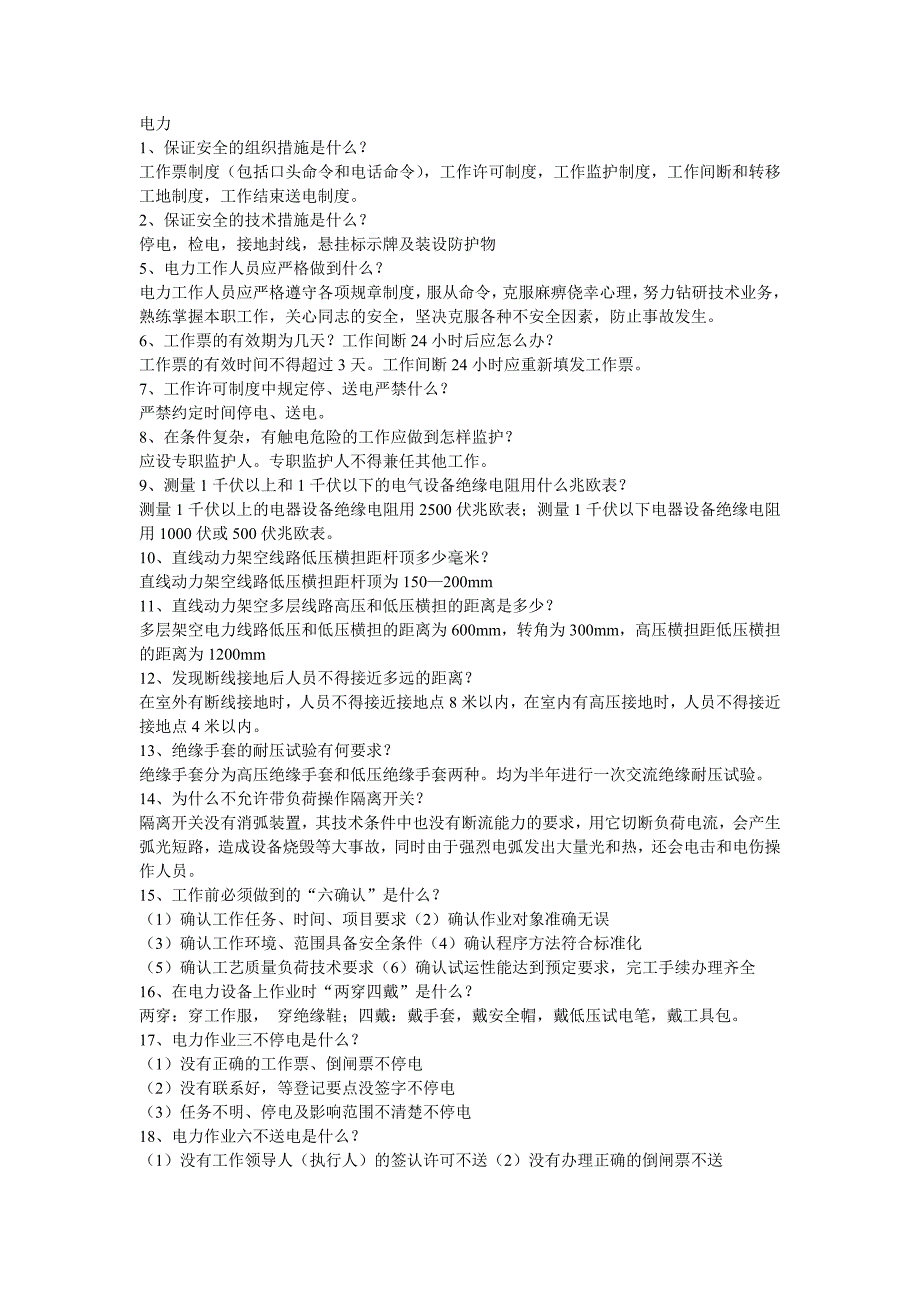 电力
1、保证安全的组织措施是什么？
工作票制度（包括口头命令和电话命令），工作许可制度，工作监护制度，工作间断和转移工地制度，工作结束送电制度。
2、保证安全的技术措施是什么？
停电，检电，接地封线，悬挂标示牌及装设防护物
5、电力工作人员应严格做到什么？
电力工作人员应严格遵守各项规章制度，服从命令，克服麻痹侥幸心理，努力钻研技术业务，熟练掌握本职工作，关心同志的安全，坚决克服各种不安全因素，防止事故发生。
6、工作票的有效期为几天？工作间断 24 小时后应怎么办？
工作票的有效时间不得超过 3 天。工作间断 24 小时应重新填发工作票。
7、工作许可制度中规定停、送电严禁什么？
严禁约定时间停电、送电。
8、在条件复杂，有触电危险的工作应做到怎样监护？
应设专职监护人。专职监护人不得兼任其他工作。
9、测量 1 千伏以上和 1 千伏以下的电气设备绝缘电阻用什么兆欧表？
测量 1 千伏以上的电器设备绝缘电阻用 2500 伏兆欧表；测量 1 千伏以下电器设备绝缘电阻用 1000 伏或 500 伏兆欧表。
10、直线动力架空线路低压横担距杆顶多少毫米？
直线动力架空线路低压横担距杆顶为 150—200mm
11、直线动力架空多层线路高压和低压横担的距离是多少？
多层架空电力线路低压和低压横担的距离为 600mm，转角为 300mm，高压横担距低压横担的距离为 1200mm
12、发现断线接地后人员不得接近多远的距离？
在室外有断线接地时，人员不得接近接地点 8 米以内，在室内有高压接地时，人员不得接近接地点 4 米以内。
13、绝缘手套的耐压试验有何要求？
绝缘手套分为高压绝缘手套和低压绝缘手套两种。均为半年进行一次交流绝缘耐压试验。
14、为什么不允许带负荷操作隔离开关？
隔离开关没有消弧装置，其技术条件中也没有断流能力的要求，用它切断负荷电流，会产生弧光短路，造成设备烧毁等大事故，同时由于强烈电弧发出大量光和热，还会电击和电伤操作人员。
15、工作前必须做到的“六确认”是什么？
（1）确认工作任务、时间、项目要求（2）确认作业对象准确无误
（3）确认工作环境、范围具备安全条件（4）确认程序方法符合标准化
（5）确认工艺质量负荷技术要求（6）确认试运性能达到预定要求，完工手续办理齐全
16、在电力设备上作业时“两穿四戴”是什么？
两穿：穿工作服， 穿绝缘鞋；四戴：戴手套，戴安全帽，戴低压试电笔，戴工具包。
17、电力作业三不停电是什么？
（1）没有正确的工作票、倒闸票不停电
（2）没有联系好，等登记要点没签字不停电
（3）任务不明、停电及影响范围不清楚不停电
18、电力作业六不送电是什么？
（1）没有工作领导人（执行人）的签认许可不送（2）没有办理正确的倒闸票不送